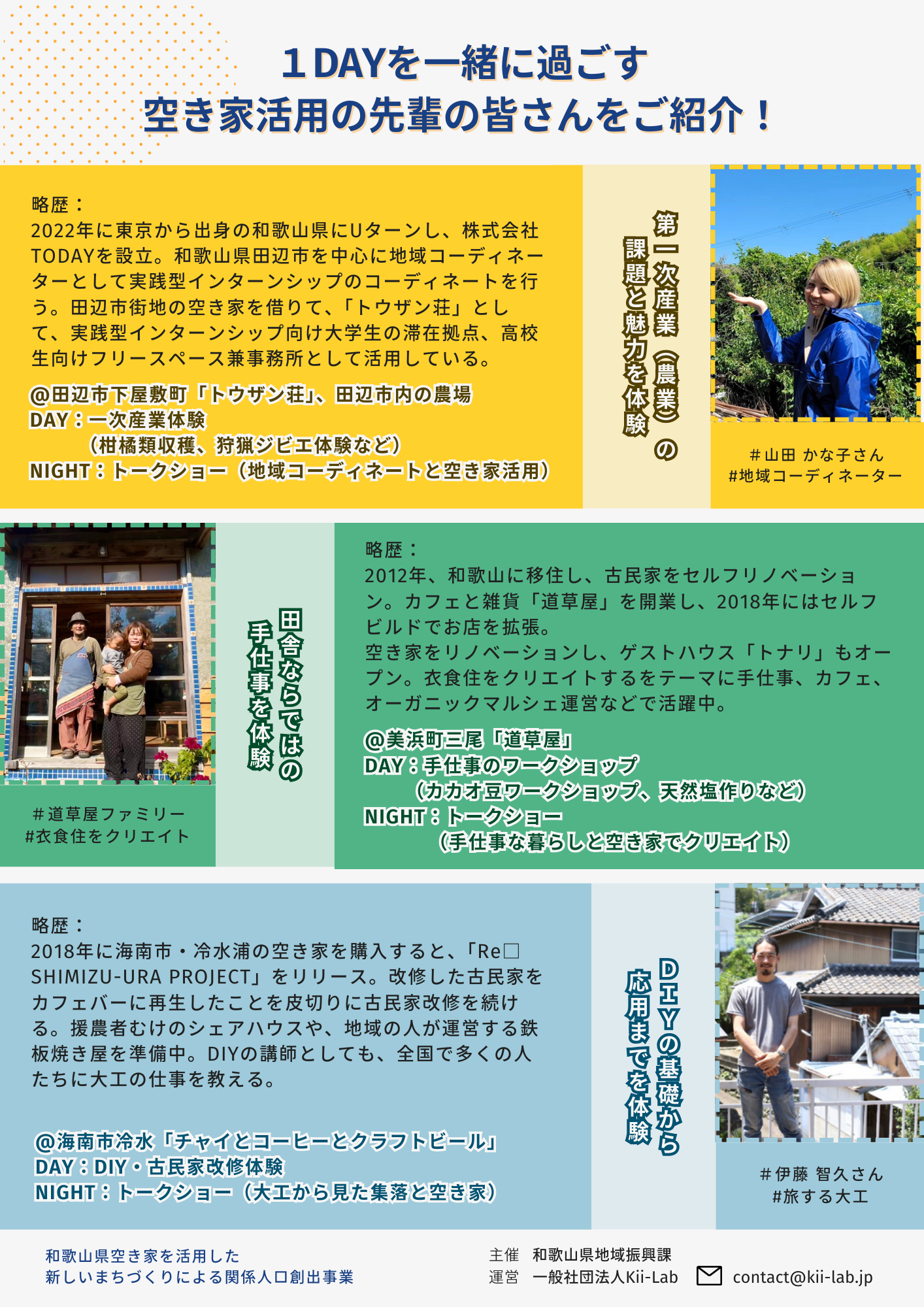 1DAYを一緒に過ごす
空き家活用の先輩の皆さんをご紹介！

略歴：
2022年に東京から出身の和歌山県にUターンし、株式会社TODAYを設立。和歌山県田辺市を中心に地域コーディネーターとして実践型インターンシップのコーディネートを行う。田辺市街地の空き家を借りて、「トウザン荘」として、実践型インターンシップ向け大学生の滞在拠点、高校生向けフリースペース兼事務所として活用している。

@田辺市下屋敷町「トウザン荘」、田辺市内の農場
DAY：一次産業体験
（柑橘類収穫、狩猟ジビエ体験など）
NIGHT：トークショー（地域コーディネートと空き家活用）

第一次産業（農業）の
課題と魅力を体験

＃山田 かな子さん
#地域コーディネーター

＃道草屋ファミリー
#衣食住をクリエイト

田舎ならではの
手仕事を体験

略歴：
2012年、和歌山に移住し、古民家をセルフリノベーション。カフェと雑貨「道草屋」を開業し、2018年にはセルフビルドでお店を拡張。
空き家をリノベーションし、ゲストハウス「トナリ」もオープン。衣食住をクリエイトするをテーマに手仕事、カフェ、オーガニックマルシェ運営などで活躍中。

@美浜町三尾「道草屋」
DAY：手仕事のワークショップ
（カカオ豆ワークショップ、天然塩作りなど）
NIGHT：トークショー
（手仕事な暮らしと空き家でクリエイト）

略歴：
2018年に海南市・冷水浦の空き家を購入すると、「Re□SHIMIZU-URA PROJECT」をリリース。改修した古民家をカフェバーに再生したことを皮切りに古民家改修を続ける。援農者むけのシェアハウスや、地域の人が運営する鉄板焼き屋を準備中。DIYの講師としても、全国で多くの人たちに大工の仕事を教える。

@海南市冷水「チャイとコーヒーとクラフトビール」
DAY：DIY・古民家改修体験
NIGHT：トークショー（大工から見た集落と空き家）

DIYの基礎から
応用までを体験

＃伊藤 智久さん
#旅する大工

和歌山県空き家を活用した
新しいまちづくりによる関係人口創出事業

主催 和歌山県地域振興課
運営 一般社団法人Kii-Lab
contact@kii-lab.jp